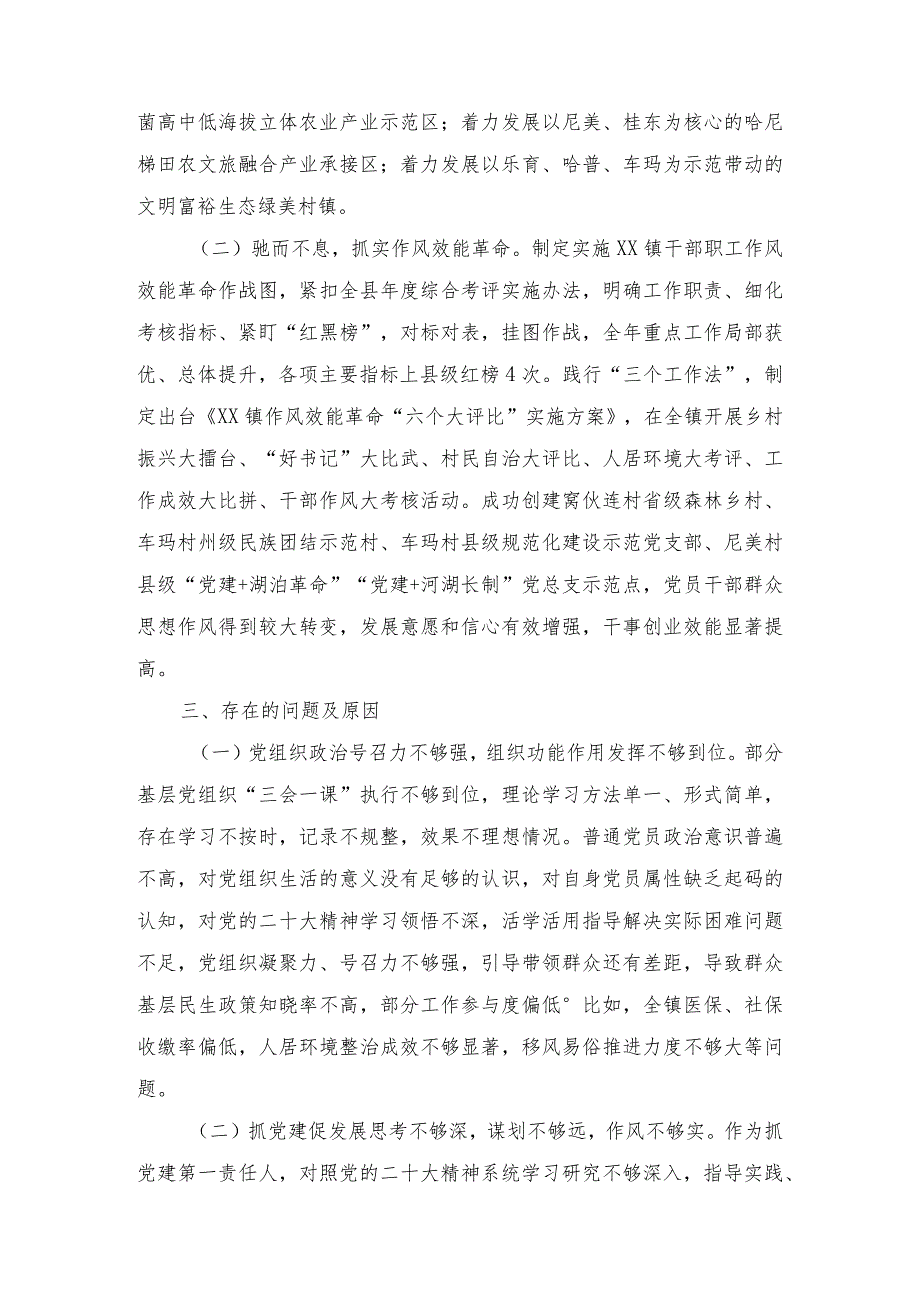 菌高中低海拔立体农业产业示范区；着力发展以尼美、桂东为核心的哈尼梯田农文旅融合产业承接区；着力发展以乐育、哈普、车玛为示范带动的文明富裕生态绿美村镇。

（二）驰而不息，抓实作风效能革命。制定实施XX镇干部职工作风效能革命作战图，紧扣全县年度综合考评实施办法，明确工作职责、细化考核指标、紧盯“红黑榜”，对标对表，挂图作战，全年重点工作局部获优、总体提升，各项主要指标上县级红榜4次。践行“三个工作法”，制定出台《XX镇作风效能革命“六个大评比”实施方案》，在全镇开展乡村振兴大擂台、“好书记”大比武、村民自治大评比、人居环境大考评、工作成效大比拼、干部作风大考核活动。成功创建窝伙连村省级森林乡村、车玛村州级民族团结示范村、车玛村县级规范化建设示范党支部、尼美村县级“党建+湖泊革命”“党建+河湖长制”党总支示范点，党员干部群众思想作风得到较大转变，发展意愿和信心有效增强，干事创业效能显著提高。

三、存在的问题及原因

（一）党组织政治号召力不够强，组织功能作用发挥不够到位。部分基层党组织“三会一课”执行不够到位，理论学习方法单一、形式简单，存在学习不按时，记录不规整，效果不理想情况。普通党员政治意识普遍不高，对党组织生活的意义没有足够的认识，对自身党员属性缺乏起码的认知，对党的二十大精神学习领悟不深，活学活用指导解决实际困难问题不足，党组织凝聚力、号召力不够强，引导带领群众还有差距，导致群众基层民生政策知晓率不高，部分工作参与度偏低°比如，全镇医保、社保收缴率偏低，人居环境整治成效不够显著，移风易俗推进力度不够大等问题。

（二）抓党建促发展思考不够深，谋划不够远，作风不够实。作为抓党建第一责任人，对照党的二十大精神系统学习研究不够深入，指导实践、